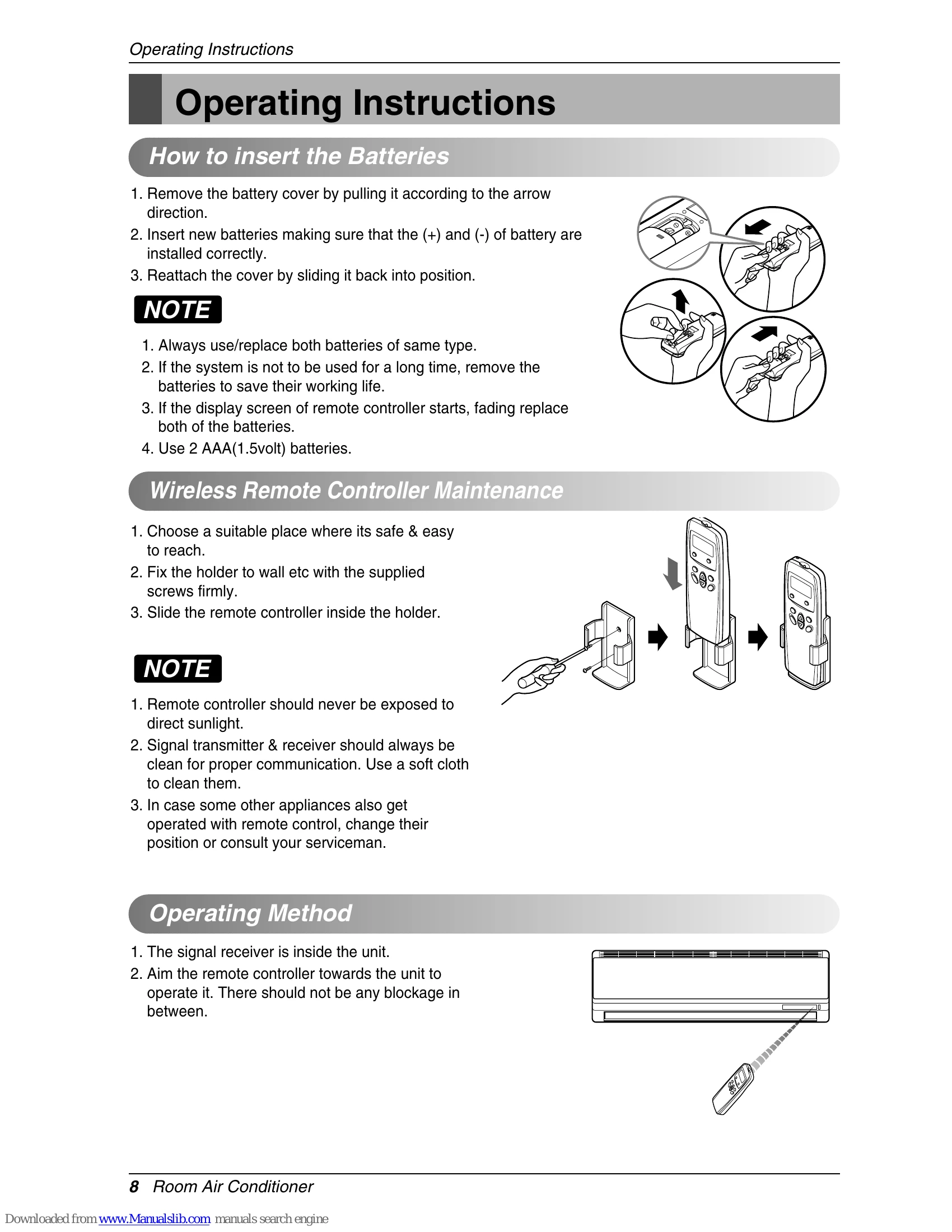 Operating Instructions

Operating Instructions

How to insert the Batteries

1. Remove the battery cover by pulling it according to the arrow direction.
2. Insert new batteries making sure that the (+) and (-) of battery are installed correctly.
3. Reattach the cover by sliding it back into position.

NOTE

1. Always use/replace both batteries of same type.
2. If the system is not to be used for a long time, remove the batteries to save their working life.
3. If the display screen of remote controller starts, fading replace both of the batteries.
4. Use 2 AAA(1.5volt) batteries.

Wireless Remote Controller Maintenance

1. Choose a suitable place where its safe & easy to reach.
2. Fix the holder to wall etc with the supplied screws firmly.
3. Slide the remote controller inside the holder.

NOTE

1. Remote controller should never be exposed to direct sunlight.
2. Signal transmitter & receiver should always be clean for proper communication. Use a soft cloth to clean them.
3. In case some other appliances also get operated with remote control, change their position or consult your serviceman.

Operating Method

1. The signal receiver is inside the unit.
2. Aim the remote controller towards the unit to operate it. There should not be any blockage in between.

8 Room Air Conditioner

Downloaded from www.Manualslib.com manuals search engine